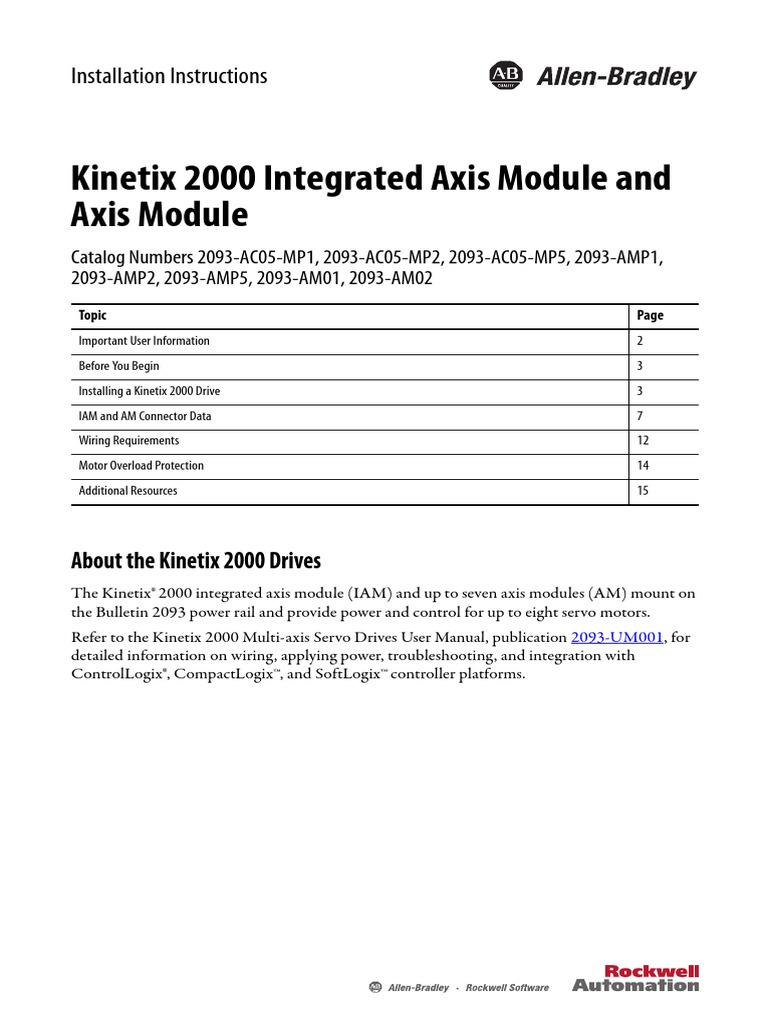 Installation Instructions

AB QUALITY Allen-Bradley

Kinetix 2000 Integrated Axis Module and Axis Module

Catalog Numbers 2093-AC05-MP1, 2093-AC05-MP2, 2093-AC05-MP5, 2093-AMP1, 2093-AMP2, 2093-AMP5, 2093-AM01, 2093-AM02

| Topic | Page |
|---|---|
| Important User Information | 2 |
| Before You Begin | 3 |
| Installing a Kinetix 2000 Drive | 3 |
| IAM and AM Connector Data | 7 |
| Wiring Requirements | 12 |
| Motor Overload Protection | 14 |
| Additional Resources | 15 |

About the Kinetix 2000 Drives

The Kinetix® 2000 integrated axis module (IAM) and up to seven axis modules (AM) mount on the Bulletin 2093 power rail and provide power and control for up to eight servo motors.

Refer to the Kinetix 2000 Multi-axis Servo Drives User Manual, publication 2093-UM001, for detailed information on wiring, applying power, troubleshooting, and integration with ControlLogix®, CompactLogix™, and SoftLogix™ controller platforms.

Allen-Bradley · Rockwell Software

Rockwell Automation